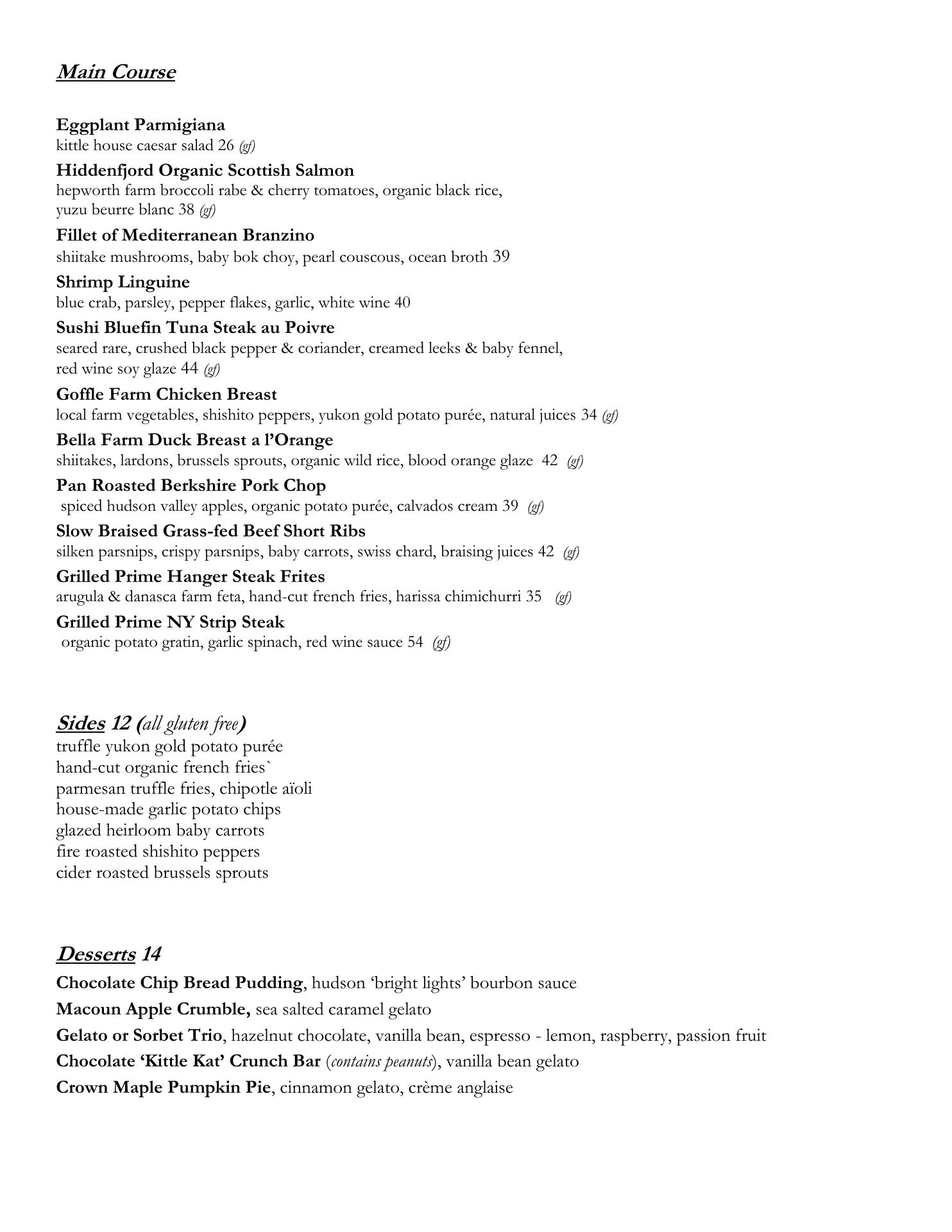 Main Course

Eggplant Parmigiana
kittle house caesar salad 26 (gf)

Hiddenfjord Organic Scottish Salmon
hepworth farm broccoli rabe & cherry tomatoes, organic black rice, yuzu beurre blanc 38 (gf)

Fillet of Mediterranean Branzino
shiitake mushrooms, baby bok choy, pearl couscous, ocean broth 39

Shrimp Linguine
blue crab, parsley, pepper flakes, garlic, white wine 40

Sushi Bluefin Tuna Steak au Poivre
seared rare, crushed black pepper & coriander, creamed leeks & baby fennel, red wine soy glaze 44 (gf)

Goffle Farm Chicken Breast
local farm vegetables, shishito peppers, yukon gold potato purée, natural juices 34 (gf)

Bella Farm Duck Breast a l'Orange
shiitakes, lardons, brussels sprouts, organic wild rice, blood orange glaze 42 (gf)

Pan Roasted Berkshire Pork Chop
spiced hudson valley apples, organic potato purée, calvados cream 39 (gf)

Slow Braised Grass-fed Beef Short Ribs
silken parsnips, crispy parsnips, baby carrots, swiss chard, braising juices 42 (gf)

Grilled Prime Hanger Steak Frites
arugula & danasca farm feta, hand-cut french fries, harissa chimichurri 35 (gf)

Grilled Prime NY Strip Steak
organic potato gratin, garlic spinach, red wine sauce 54 (gf)

Sides 12 (all gluten free)
truffle yukon gold potato purée
hand-cut organic french fries`
parmesan truffle fries, chipotle aïoli
house-made garlic potato chips
glazed heirloom baby carrots
fire roasted shishito peppers
cider roasted brussels sprouts

Desserts 14
Chocolate Chip Bread Pudding, hudson 'bright lights' bourbon sauce
Macoun Apple Crumble, sea salted caramel gelato
Gelato or Sorbet Trio, hazelnut chocolate, vanilla bean, espresso - lemon, raspberry, passion fruit
Chocolate 'Kittle Kat' Crunch Bar (contains peanuts), vanilla bean gelato
Crown Maple Pumpkin Pie, cinnamon gelato, crème anglaise